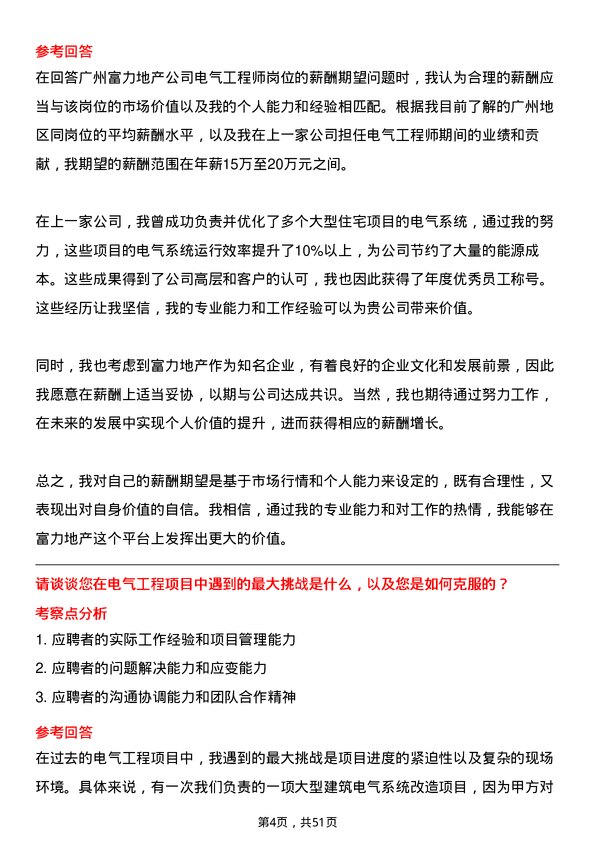 参考回答
在回答广州富力地产公司电气工程师岗位的薪酬期望问题时，我认为合理的薪酬应当与该岗位的市场价值以及我的个人能力和经验相匹配。根据我目前了解的广州地区同岗位的平均薪酬水平，以及我在上一家公司担任电气工程师期间的业绩和贡献，我期望的薪酬范围在年薪15万至20万元之间。

在上一家公司，我曾成功负责并优化了多个大型住宅项目的电气系统，通过我的努力，这些项目的电气系统运行效率提升了10%以上，为公司节约了大量的能源成本。这些成果得到了公司高层和客户的认可，我也因此获得了年度优秀员工称号。这些经历让我坚信，我的专业能力和工作经验可以为贵公司带来价值。

同时，我也考虑到富力地产作为知名企业，有着良好的企业文化和发展前景，因此我愿意在薪酬上适当妥协，以期与公司达成共识。当然，我也期待通过努力工作，在未来的发展中实现个人价值的提升，进而获得相应的薪酬增长。

总之，我对自己的薪酬期望是基于市场行情和个人能力来设定的，既有合理性，又表现出对自身价值的自信。我相信，通过我的专业能力和对工作的热情，我能够在富力地产这个平台上发挥出更大的价值。

请谈谈您在电气工程项目中遇到的最大挑战是什么，以及您是如何克服的？
考察点分析
1. 应聘者的实际工作经验和项目管理能力
2. 应聘者的问题解决能力和应变能力
3. 应聘者的沟通协调能力和团队合作精神

参考回答
在过去的电气工程项目中，我遇到的最大挑战是项目进度的紧迫性以及复杂的现场环境。具体来说，有一次我们负责的一项大型建筑电气系统改造项目，因为甲方对

第4页，共51页